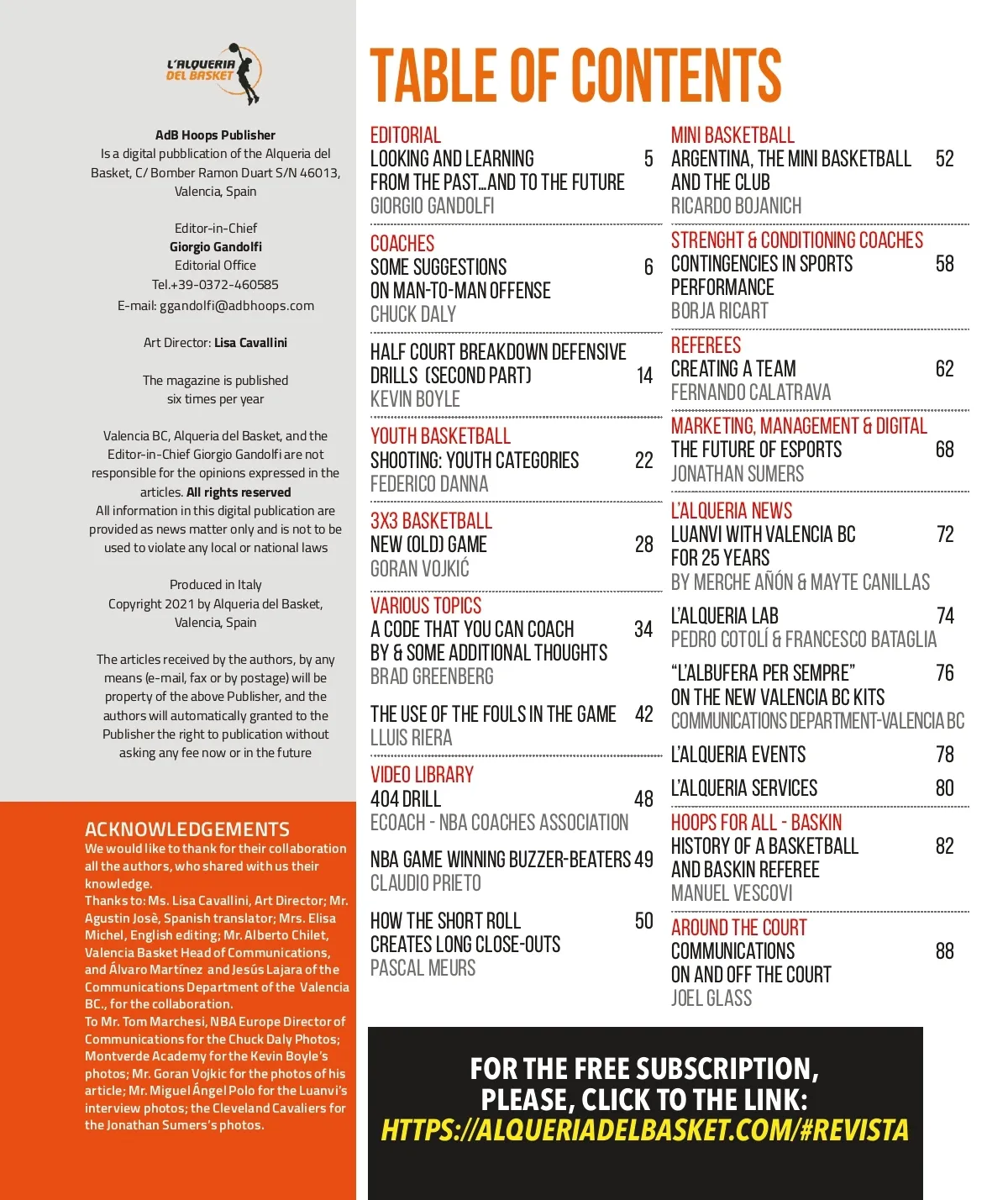 L'ALQUERIA DEL BASKET

AdB Hoops Publisher
Is a digital pubblication of the Alqueria del Basket, C/ Bomber Ramon Duart S/N 46013, Valencia, Spain

Editor-in-Chief
Giorgio Gandolfi
Editorial Office
Tel.+39-0372-460585
E-mail: ggandolfi@adbhoops.com

Art Director: Lisa Cavallini

The magazine is published six times per year

Valencia BC, Alqueria del Basket, and the Editor-in-Chief Giorgio Gandolfi are not responsible for the opinions expressed in the articles. All rights reserved
All information in this digital publication are provided as news matter only and is not to be used to violate any local or national laws

Produced in Italy
Copyright 2021 by Alqueria del Basket, Valencia, Spain

The articles received by the authors, by any means (e-mail, fax or by postage) will be property of the above Publisher, and the authors will automatically granted to the Publisher the right to publication without asking any fee now or in the future

ACKNOWLEDGEMENTS
We would like to thank for their collaboration all the authors, who shared with us their knowledge.
Thanks to: Ms. Lisa Cavallini, Art Director; Mr. Agustin Josè, Spanish translator; Mrs. Elisa Michel, English editing; Mr. Alberto Chilet, Valencia Basket Head of Communications, and Álvaro Martínez and Jesús Lajara of the Communications Department of the Valencia BC., for the collaboration.
To Mr. Tom Marchesi, NBA Europe Director of Communications for the Chuck Daly Photos; Montverde Academy for the Kevin Boyle's photos; Mr. Goran Vojkic for the photos of his article; Mr. Miguel Ángel Polo for the Luanvi's interview photos; the Cleveland Cavaliers for the Jonathan Sumers's photos.

TABLE OF CONTENTS

EDITORIAL
LOOKING AND LEARNING FROM THE PAST...AND TO THE FUTURE 5
GIORGIO GANDOLFI

COACHES
SOME SUGGESTIONS ON MAN-TO-MAN OFFENSE 6
CHUCK DALY

HALF COURT BREAKDOWN DEFENSIVE DRILLS (SECOND PART) 14
KEVIN BOYLE

YOUTH BASKETBALL
SHOOTING: YOUTH CATEGORIES 22
FEDERICO DANNA

3X3 BASKETBALL
NEW (OLD) GAME 28
GORAN VOJKIĆ

VARIOUS TOPICS
A CODE THAT YOU CAN COACH BY & SOME ADDITIONAL THOUGHTS 34
BRAD GREENBERG

THE USE OF THE FOULS IN THE GAME 42
LLUIS RIERA

VIDEO LIBRARY
404 DRILL 48
ECOACH - NBA COACHES ASSOCIATION

NBA GAME WINNING BUZZER-BEATERS 49
CLAUDIO PRIETO

HOW THE SHORT ROLL CREATES LONG CLOSE-OUTS 50
PASCAL MEURS

MINI BASKETBALL
ARGENTINA, THE MINI BASKETBALL AND THE CLUB 52
RICARDO BOJANICH

STRENGHT & CONDITIONING COACHES
CONTINGENCIES IN SPORTS PERFORMANCE 58
BORJA RICART

REFEREES
CREATING A TEAM 62
FERNANDO CALATRAVA

MARKETING, MANAGEMENT & DIGITAL
THE FUTURE OF ESPORTS 68
JONATHAN SUMERS

L'ALQUERIA NEWS
LUANVI WITH VALENCIA BC FOR 25 YEARS 72
BY MERCHE AÑÓN & MAYTE CANILLAS

L'ALQUERIA LAB 74
PEDRO COTOLÍ & FRANCESCO BATAGLIA

"L'ALBUFERA PER SEMPRE" ON THE NEW VALENCIA BC KITS 76
COMMUNICATIONS DEPARTMENT-VALENCIA BC

L'ALQUERIA EVENTS 78

L'ALQUERIA SERVICES 80

HOOPS FOR ALL - BASKIN
HISTORY OF A BASKETBALL AND BASKIN REFEREE 82
MANUEL VESCOVI

AROUND THE COURT
COMMUNICATIONS ON AND OFF THE COURT 88
JOEL GLASS

FOR THE FREE SUBSCRIPTION, PLEASE, CLICK TO THE LINK:
HTTPS://ALQUERIADELBASKET.COM/#REVISTA